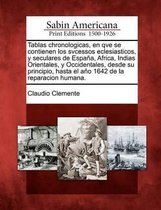 Sabin Americana
Print Editions 1500-1926

Tablas chronologicas, en qve se contienen los svcessos eclesiasticos, y seculares de España, Africa, Indias Orientales, y Occidentales, desde su principio, hasta el año 1642 de la reparacion humana.

Claudio Clemente